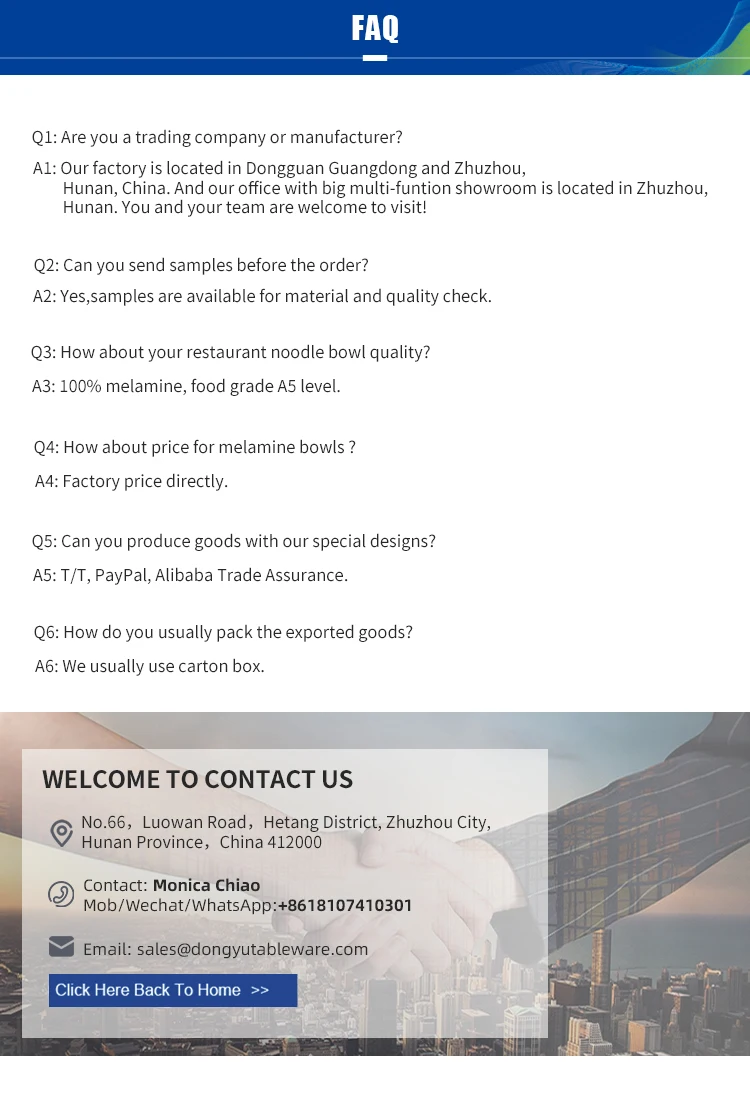 FAQ

Q1: Are you a trading company or manufacturer?

A1: Our factory is located in Dongguan Guangdong and Zhuzhou, Hunan, China. And our office with big multi-funtion showroom is located in Zhuzhou, Hunan. You and your team are welcome to visit!

Q2: Can you send samples before the order?

A2: Yes,samples are available for material and quality check.

Q3: How about your restaurant noodle bowl quality?

A3: 100% melamine, food grade A5 level.

Q4: How about price for melamine bowls ?

A4: Factory price directly.

Q5: Can you produce goods with our special designs?

A5: T/T, PayPal, Alibaba Trade Assurance.

Q6: How do you usually pack the exported goods?

A6: We usually use carton box.

WELCOME TO CONTACT US

No.66，Luowan Road，Hetang District, Zhuzhou City, Hunan Province，China 412000

Contact: Monica Chiao
Mob/Wechat/WhatsApp:+8618107410301

Email: sales@dongyutableware.com

Click Here Back To Home >>